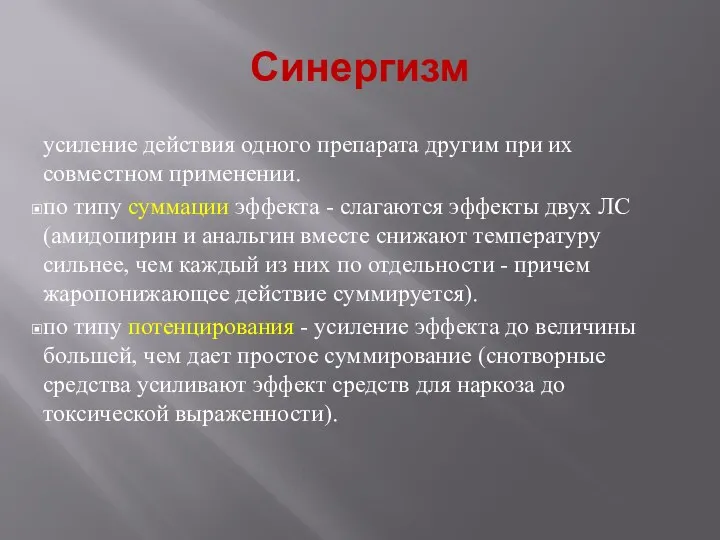 Синергизм

усиление действия одного препарата другим при их совместном применении.

по типу суммации эффекта - слагаются эффекты двух ЛС (амидопирин и анальгин вместе снижают температуру сильнее, чем каждый из них по отдельности - причем жаропонижающее действие суммируется).

по типу потенцирования - усиление эффекта до величины большей, чем дает простое суммирование (снотворные средства усиливают эффект средств для наркоза до токсической выраженности).